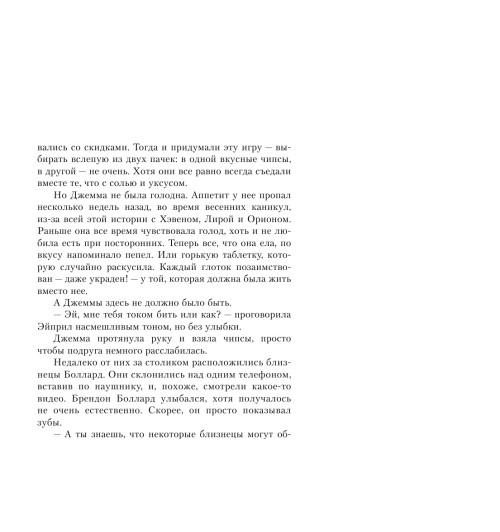 вались со скидками. Тогда и придумали эту игру — выбирать вслепую из двух пачек: в одной вкусные чипсы, в другой — не очень. Хотя они все равно всегда съедали вместе те, что с солью и уксусом.

Но Джемма не была голодна. Аппетит у нее пропал несколько недель назад, во время весенних каникул, из-за всей этой истории с Хэвеном, Лирой и Орионом. Раньше она все время чувствовала голод, хоть и не любила есть при посторонних. Теперь все, что она ела, по вкусу напоминало пепел. Или горькую таблетку, которую случайно раскусила. Каждый глоток позаимствован — даже украден! — у той, которая должна была жить вместо нее.

А Джеммы здесь не должно было быть.

— Эй, мне тебя током бить или как? — проговорила Эйприл насмешливым тоном, но без улыбки.

Джемма протянула руку и взяла чипсы, просто чтобы подруга немного расслабилась.

Недалеко от них за столиком расположились близнецы Боллард. Они склонились над одним телефоном, вставив по наушнику, и, похоже, смотрели какое-то видео. Брендон Боллард улыбался, хотя получалось не очень естественно. Скорее, он просто показывал зубы.

— А ты знаешь, что некоторые близнецы могут об-